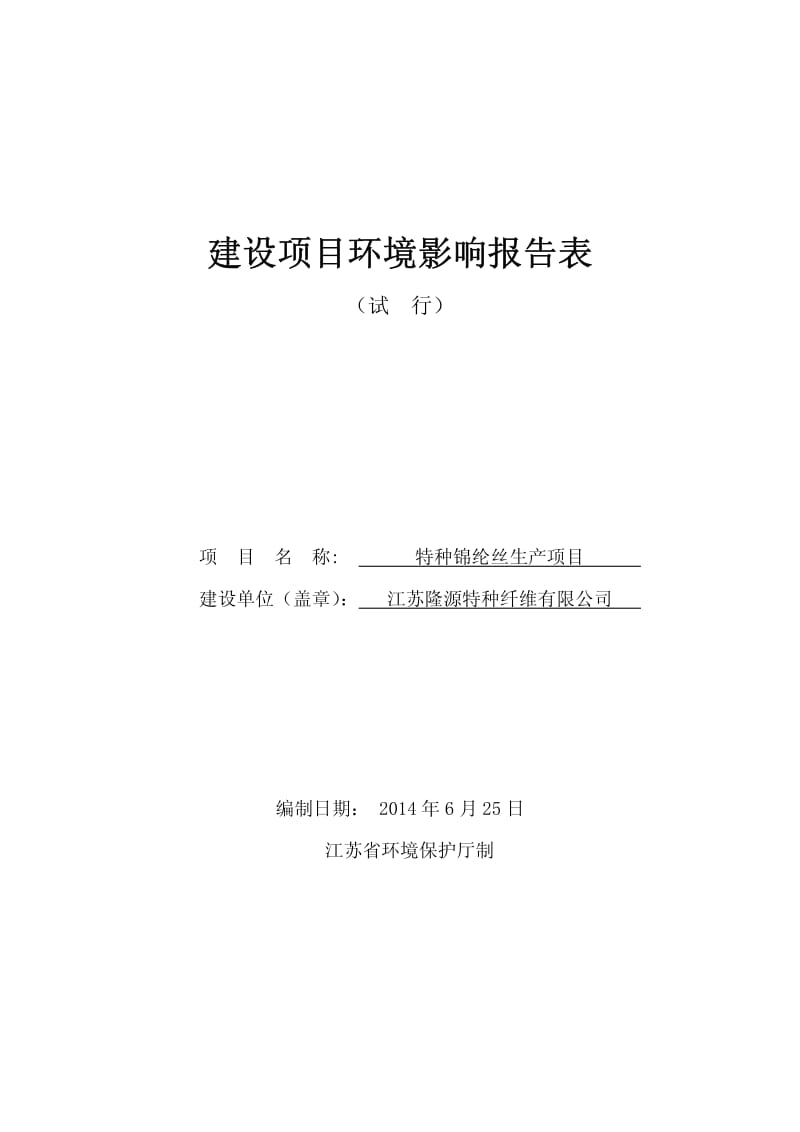 建设项目环境影响报告表

（试 行）

项 目 名 称： 特种锦纶丝生产项目

建设单位（盖章）： 江苏隆源特种纤维有限公司

编制日期： 2014 年 6 月 25 日

江苏省环境保护厅制